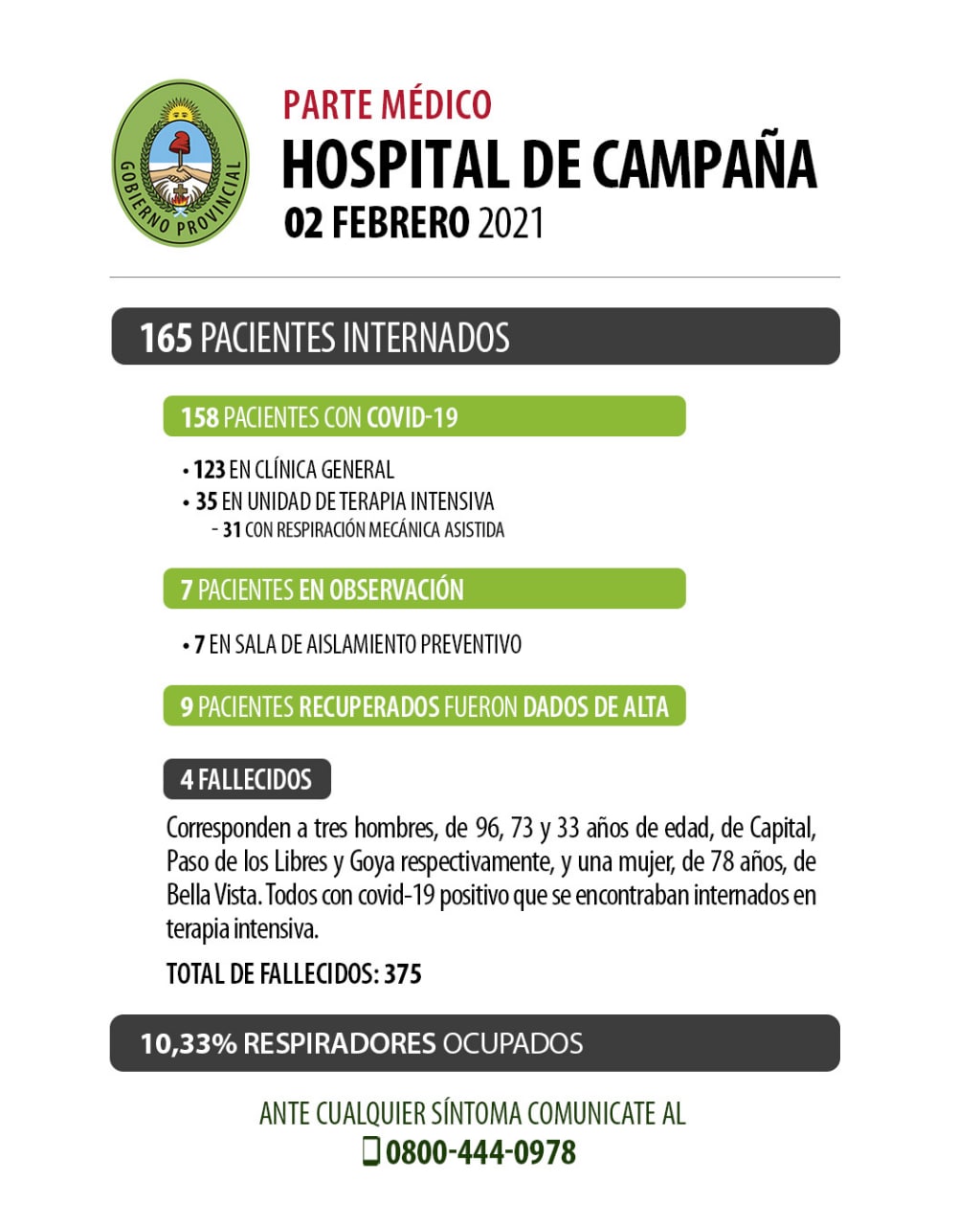 GOBIERNO PROVINCIAL

PARTE MÉDICO
HOSPITAL DE CAMPAÑA
02 FEBRERO 2021

165 PACIENTES INTERNADOS

158 PACIENTES CON COVID-19

• 123 EN CLÍNICA GENERAL
• 35 EN UNIDAD DE TERAPIA INTENSIVA
- 31 CON RESPIRACIÓN MECÁNICA ASISTIDA

7 PACIENTES EN OBSERVACIÓN

• 7 EN SALA DE AISLAMIENTO PREVENTIVO

9 PACIENTES RECUPERADOS FUERON DADOS DE ALTA

4 FALLECIDOS

Corresponden a tres hombres, de 96, 73 y 33 años de edad, de Capital, Paso de los Libres y Goya respectivamente, y una mujer, de 78 años, de Bella Vista. Todos con covid-19 positivo que se encontraban internados en terapia intensiva.

TOTAL DE FALLECIDOS: 375

10,33% RESPIRADORES OCUPADOS

ANTE CUALQUIER SÍNTOMA COMUNICATE AL
0800-444-0978